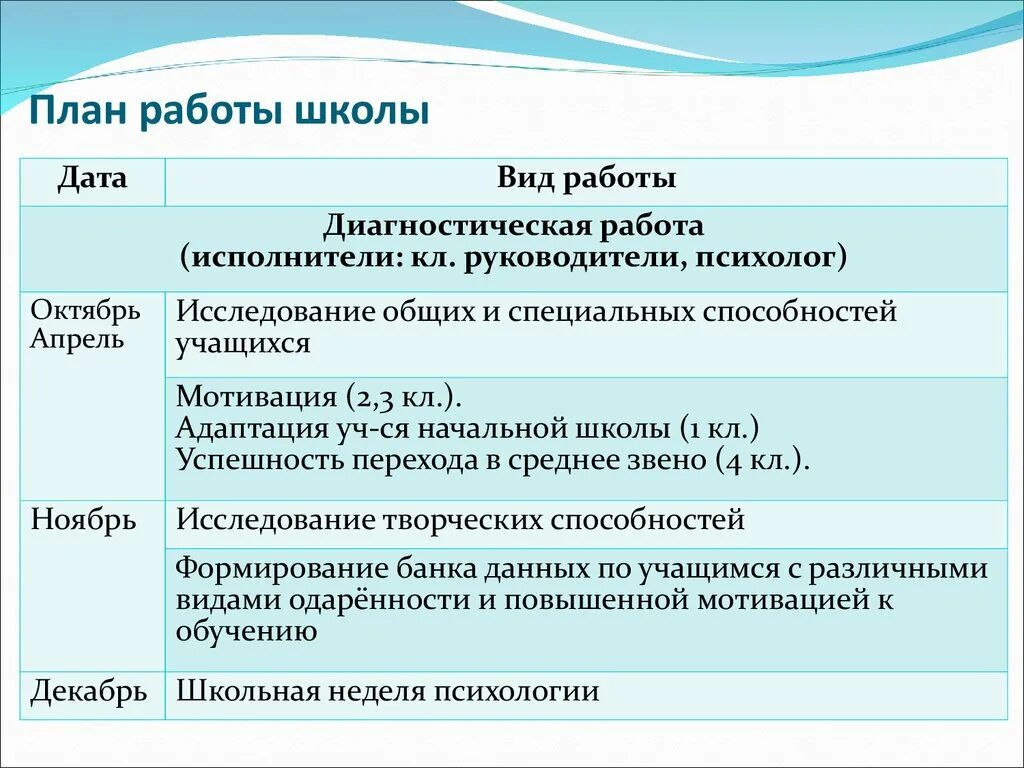 План работы школы

| Дата | Вид работы |
|---|---|
| Диагностическая работа (исполнители: кл. руководители, психолог) | |
| Октябрь Апрель | Исследование общих и специальных способностей учащихся |
| | Мотивация (2,3 кл.). Адаптация уч-ся начальной школы (1 кл.) Успешность перехода в среднее звено (4 кл.). |
| Ноябрь | Исследование творческих способностей |
| | Формирование банка данных по учащимся с различными видами одарённости и повышенной мотивацией к обучению |
| Декабрь | Школьная неделя психологии |